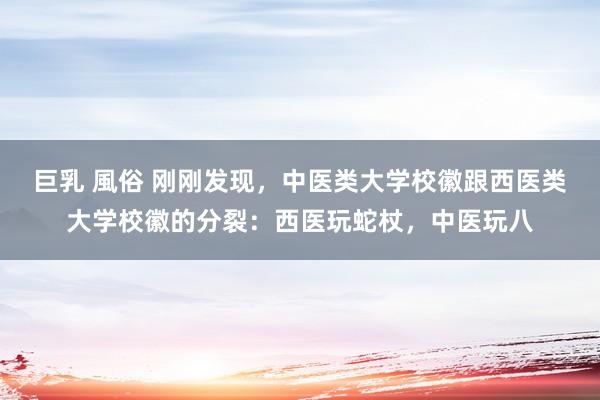 巨乳 風俗 刚刚发现，中医类大学校徽跟西医类大学校徽的分裂：西医玩蛇杖，中医玩八